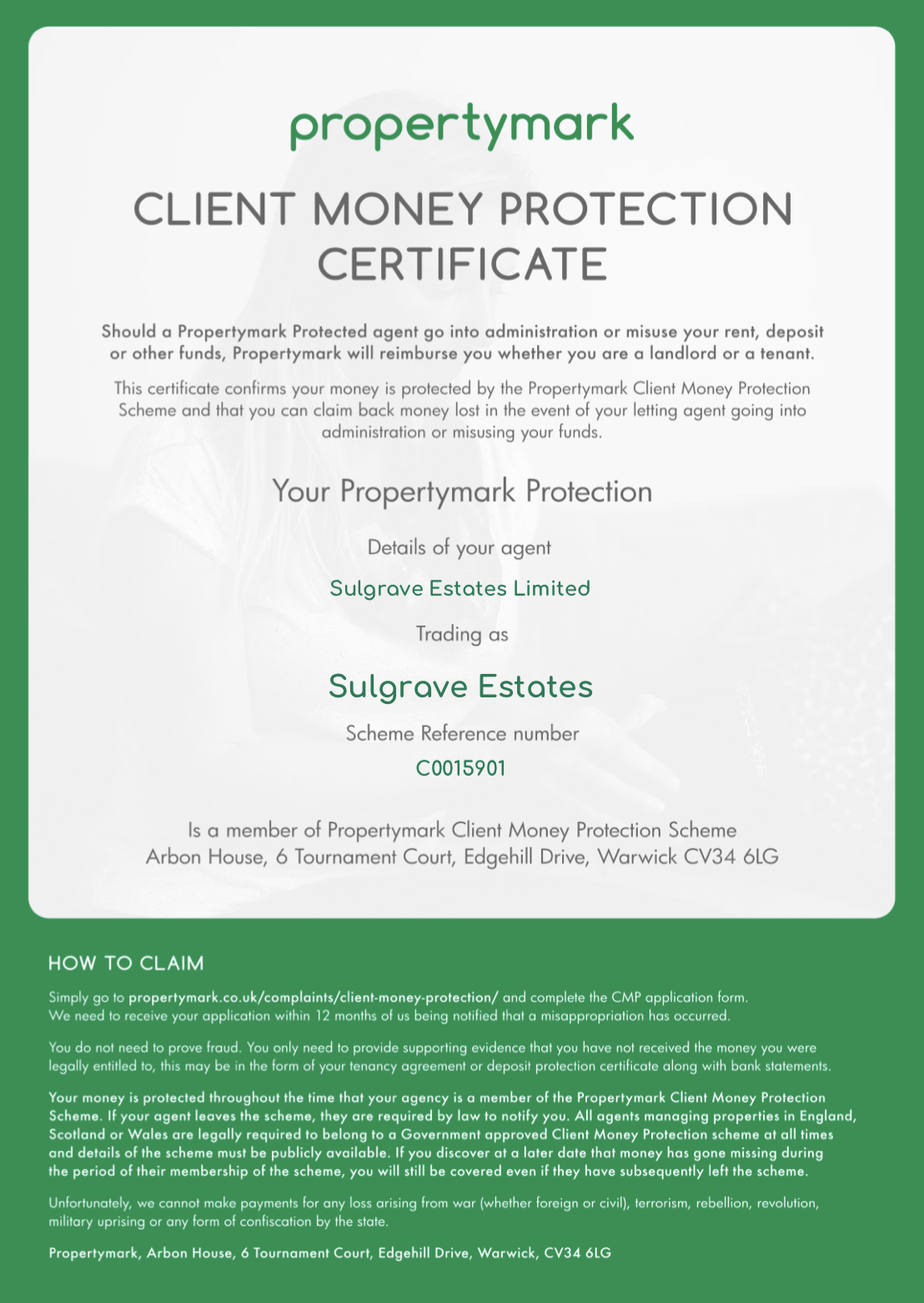 propertymark

CLIENT MONEY PROTECTION CERTIFICATE

Should a Propertymark Protected agent go into administration or misuse your rent, deposit or other funds, Propertymark will reimburse you whether you are a landlord or a tenant.

This certificate confirms your money is protected by the Propertymark Client Money Protection Scheme and that you can claim back money lost in the event of your letting agent going into administration or misusing your funds.

Your Propertymark Protection

Details of your agent

Sulgrave Estates Limited

Trading as

Sulgrave Estates

Scheme Reference number

C0015901

Is a member of Propertymark Client Money Protection Scheme
Arbon House, 6 Tournament Court, Edgehill Drive, Warwick CV34 6LG

HOW TO CLAIM

Simply go to propertymark.co.uk/complaints/client-money-protection/ and complete the CMP application form. We need to receive your application within 12 months of us being notified that a misappropriation has occurred.

You do not need to prove fraud. You only need to provide supporting evidence that you have not received the money you were legally entitled to, this may be in the form of your tenancy agreement or deposit protection certificate along with bank statements.

Your money is protected throughout the time that your agency is a member of the Propertymark Client Money Protection Scheme. If your agent leaves the scheme, they are required by law to notify you. All agents managing properties in England, Scotland or Wales are legally required to belong to a Government approved Client Money Protection scheme at all times and details of the scheme must be publicly available. If you discover at a later date that money has gone missing during the period of their membership of the scheme, you will still be covered even if they have subsequently left the scheme.

Unfortunately, we cannot make payments for any loss arising from war (whether foreign or civil), terrorism, rebellion, revolution, military uprising or any form of confiscation by the state.

Propertymark, Arbon House, 6 Tournament Court, Edgehill Drive, Warwick, CV34 6LG